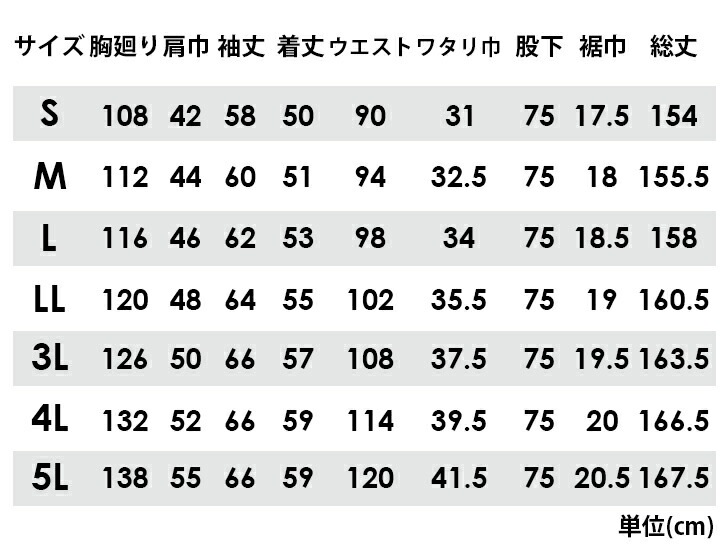 | サイズ | 胸廻り | 肩巾 | 袖丈 | 着丈 | ウエスト | ワタリ巾 | 股下 | 裾巾 | 総丈 |
|---|---|---|---|---|---|---|---|---|---|
| S | 108 | 42 | 58 | 50 | 90 | 31 | 75 | 17.5 | 154 |
| M | 112 | 44 | 60 | 51 | 94 | 32.5 | 75 | 18 | 155.5 |
| L | 116 | 46 | 62 | 53 | 98 | 34 | 75 | 18.5 | 158 |
| LL | 120 | 48 | 64 | 55 | 102 | 35.5 | 75 | 19 | 160.5 |
| 3L | 126 | 50 | 66 | 57 | 108 | 37.5 | 75 | 19.5 | 163.5 |
| 4L | 132 | 52 | 66 | 59 | 114 | 39.5 | 75 | 20 | 166.5 |
| 5L | 138 | 55 | 66 | 59 | 120 | 41.5 | 75 | 20.5 | 167.5 |

単位(cm)